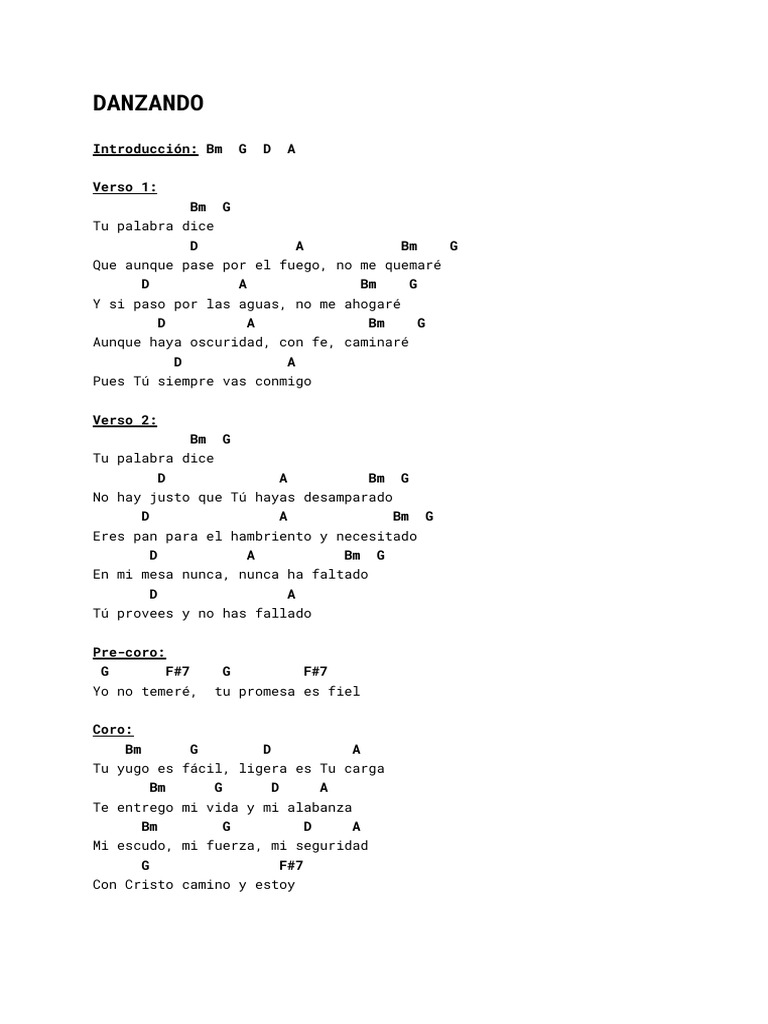 DANZANDO

Introducción: Bm G D A

Verso 1:
Bm G
Tu palabra dice
D A Bm G
Que aunque pase por el fuego, no me quemaré
D A Bm G
Y si paso por las aguas, no me ahogaré
D A Bm G
Aunque haya oscuridad, con fe, caminaré
D A
Pues Tú siempre vas conmigo

Verso 2:
Bm G
Tu palabra dice
D A Bm G
No hay justo que Tú hayas desamparado
D A Bm G
Eres pan para el hambriento y necesitado
D A Bm G
En mi mesa nunca, nunca ha faltado
D A
Tú provees y no has fallado

Pre-coro:
G F#7 G F#7
Yo no temeré, tu promesa es fiel

Coro:
Bm G D A
Tu yugo es fácil, ligera es Tu carga
Bm G D A
Te entrego mi vida y mi alabanza
Bm G D A
Mi escudo, mi fuerza, mi seguridad
G F#7
Con Cristo camino y estoy